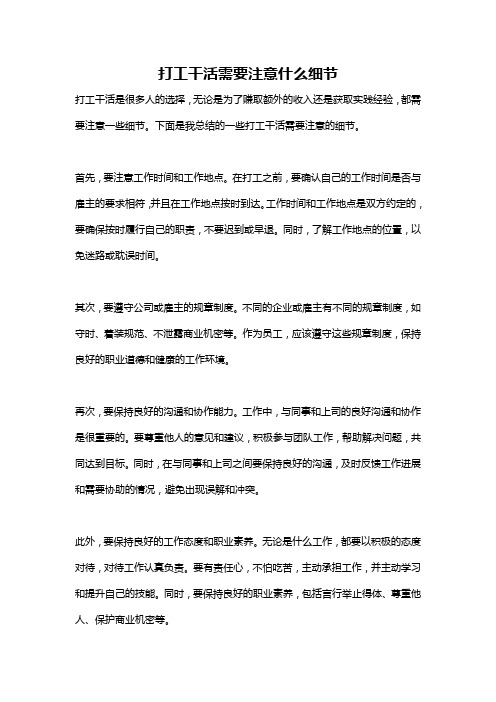 打工干活需要注意什么细节

打工干活是很多人的选择，无论是为了赚取额外的收入还是获取实践经验，都需要注意一些细节。下面是我总结的一些打工干活需要注意的细节。

首先，要注意工作时间和工作地点。在打工之前，要确认自己的工作时间是否与雇主的要求相符，并且在工作地点按时到达。工作时间和工作地点是双方约定的，要确保按时履行自己的职责，不要迟到或早退。同时，了解工作地点的位置，以免迷路或耽误时间。

其次，要遵守公司或雇主的规章制度。不同的企业或雇主有不同的规章制度，如守时、着装规范、不泄露商业机密等。作为员工，应该遵守这些规章制度，保持良好的职业道德和健康的工作环境。

再次，要保持良好的沟通和协作能力。工作中，与同事和上司的良好沟通和协作是很重要的。要尊重他人的意见和建议，积极参与团队工作，帮助解决问题，共同达到目标。同时，在与同事和上司之间要保持良好的沟通，及时反馈工作进展和需要协助的情况，避免出现误解和冲突。

此外，要保持良好的工作态度和职业素养。无论是什么工作，都要以积极的态度对待，对待工作认真负责。要有责任心，不怕吃苦，主动承担工作，并主动学习和提升自己的技能。同时，要保持良好的职业素养，包括言行举止得体、尊重他人、保护商业机密等。